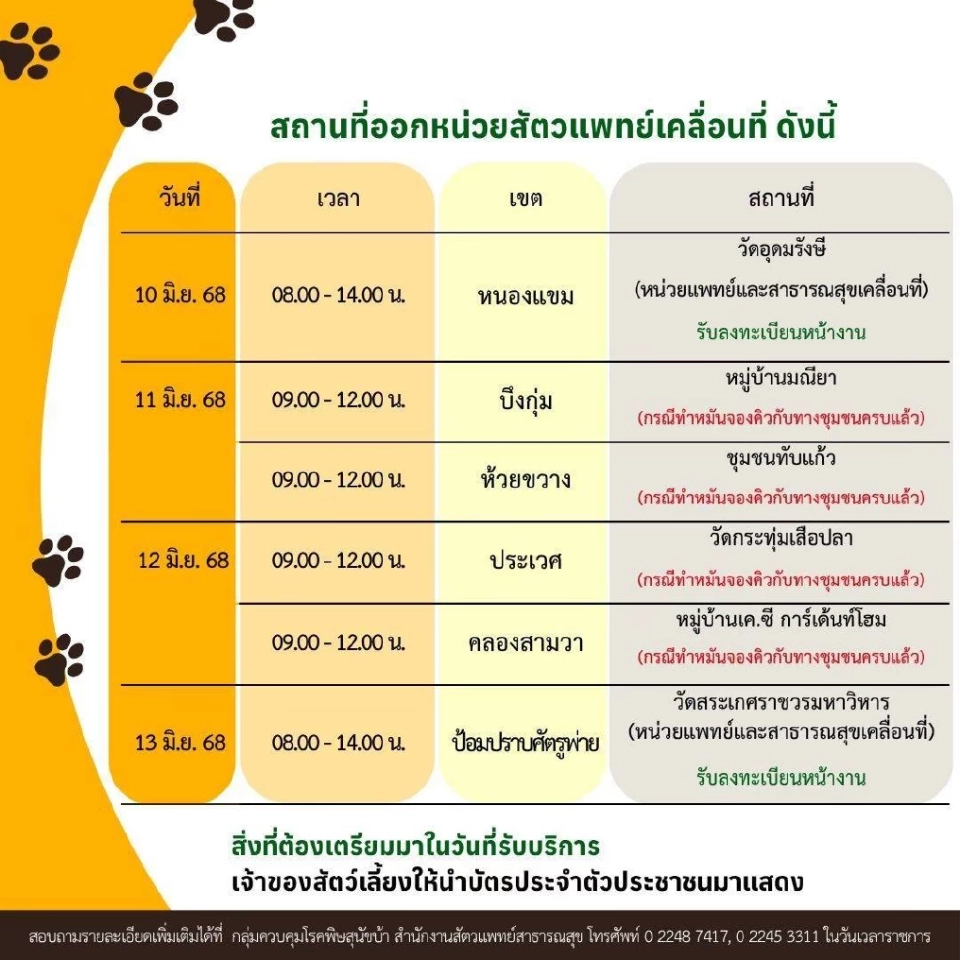 สถานที่ออกหน่วยสัตวแพทย์เคลื่อนที่ ดังนี้

| วันที่ | เวลา | เขต | สถานที่ |
|---|---|---|---|
| 10 มิ.ย. 68 | 08.00 - 14.00 น. | หนองแขม | วัดอุดมรังษี (หน่วยแพทย์และสาธารณสุขเคลื่อนที่) รับลงทะเบียนหน้างาน |
| 11 มิ.ย. 68 | 09.00 - 12.00 น. | บึงกุ่ม | หมู่บ้านมณียา (กรณีทำหมันจองคิวกับทางชุมชนครบแล้ว) |
| | 09.00 - 12.00 น. | ห้วยขวาง | ชุมชนทับแก้ว (กรณีทำหมันจองคิวกับทางชุมชนครบแล้ว) |
| 12 มิ.ย. 68 | 09.00 - 12.00 น. | ประเวศ | วัดกระทุ่มเสือปลา (กรณีทำหมันจองคิวกับทางชุมชนครบแล้ว) |
| | 09.00 - 12.00 น. | คลองสามวา | หมู่บ้านเค.ซี การ์เด้นท์โฮม (กรณีทำหมันจองคิวกับทางชุมชนครบแล้ว) |
| 13 มิ.ย. 68 | 08.00 - 14.00 น. | ป้อมปราบศัตรูพ่าย | วัดสระเกศราชวรมหาวิหาร (หน่วยแพทย์และสาธารณสุขเคลื่อนที่) รับลงทะเบียนหน้างาน |

สิ่งที่ต้องเตรียมมาในวันที่รับบริการ
เจ้าของสัตว์เลี้ยงให้นำบัตรประจำตัวประชาชนมาแสดง

สอบถามรายละเอียดเพิ่มเติมได้ที่ กลุ่มควบคุมโรคพิษสุนัขบ้า สำนักงานสัตวแพทย์สาธารณสุข โทรศัพท์ 0 2248 7417, 0 2245 3311 ในวันเวลาราชการ